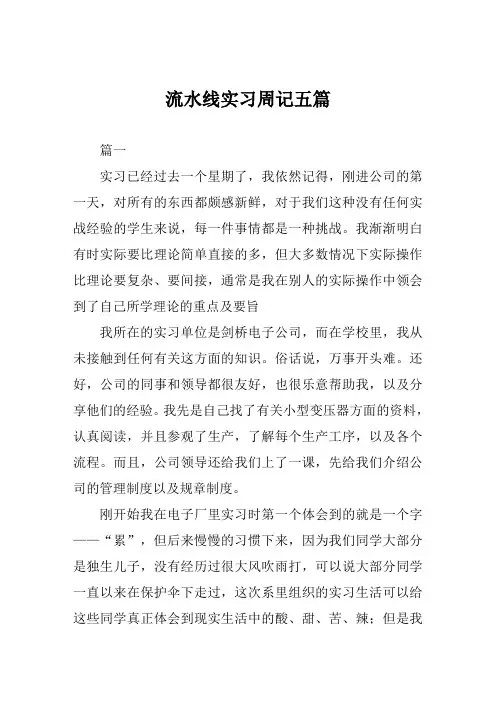 流水线实习周记五篇

篇一

实习已经过去一个星期了，我依然记得，刚进公司的第一天，对所有的东西都颇感新鲜，对于我们这种没有任何实战经验的学生来说，每一件事情都是一种挑战。我渐渐明白有时实际要比理论简单直接的多，但大多数情况下实际操作比理论要复杂、要间接，通常是我在别人的实际操作中领会到了自己所学理论的重点及要旨

我所在的实习单位是剑桥电子公司，而在学校里，我从未接触到任何有关这方面的知识。俗话说，万事开头难。还好，公司的同事和领导都很友好，也很乐意帮助我，以及分享他们的经验。我先是自己找了有关小型变压器方面的资料，认真阅读，并且参观了生产，了解每个生产工序，以及各个流程。而且，公司领导还给我们上了一课，先给我们介绍公司的管理制度以及规章制度。

刚开始我在电子厂里实习时第一个体会到的就是一个字——“累”，但后来慢慢的习惯下来，因为我们同学大部分是独生儿子，没有经历过很大风吹雨打，可以说大部分同学一直以来在保护伞下走过，这次系里组织的实习生活可以给这些同学真正体会到现实生活中的酸、甜、苦、辣；但是我